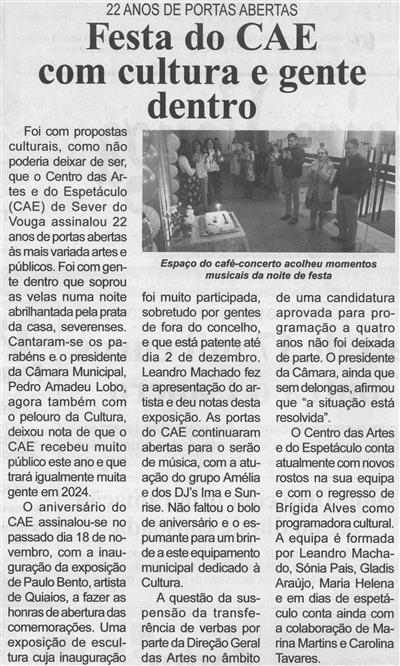 22 ANOS DE PORTAS ABERTAS

Festa do CAE com cultura e gente dentro

Foi com propostas culturais, como não poderia deixar de ser, que o Centro das Artes e do Espetáculo (CAE) de Sever do Vouga assinalou 22 anos de portas abertas às mais variada artes e públicos. Foi com gente dentro que soprou as velas numa noite abrilhantada pela prata da casa, severenses. Cantaram-se os parabéns e o presidente da Câmara Municipal, Pedro Amadeu Lobo, agora também com o pelouro da Cultura, deixou nota de que o CAE recebeu muito público este ano e que trará igualmente muita gente em 2024.

O aniversário do CAE assinalou-se no passado dia 18 de novembro, com a inauguração da exposição de Paulo Bento, artista de Quiaios, a fazer as honras de abertura das comemorações. Uma exposição de escultura cuja inauguração

Espaço do café-concerto acolheu momentos musicais da noite de festa

foi muito participada, sobretudo por gentes de fora do concelho, e que está patente até dia 2 de dezembro. Leandro Machado fez a apresentação do artista e deu notas desta exposição. As portas do CAE continuaram abertas para o serão de música, com a atuação do grupo Amélia e dos DJ's Ima e Sunrise. Não faltou o bolo de aniversário e o espumante para um brinde a este equipamento municipal dedicado à Cultura.

A questão da suspensão da transferência de verbas por parte da Direção Geral das Artes no âmbito de uma candidatura aprovada para programação a quatro anos não foi deixada de parte. O presidente da Câmara, ainda que sem delongas, afirmou que "a situação está resolvida".

O Centro das Artes e do Espetáculo conta atualmente com novos rostos na sua equipa e com o regresso de Brígida Alves como programadora cultural. A equipa é formada por Leandro Machado, Sónia Pais, Gladis Araújo, Maria Helena e em dias de espetáculo conta ainda com a colaboração de Marina Martins e Carolina Tavares.